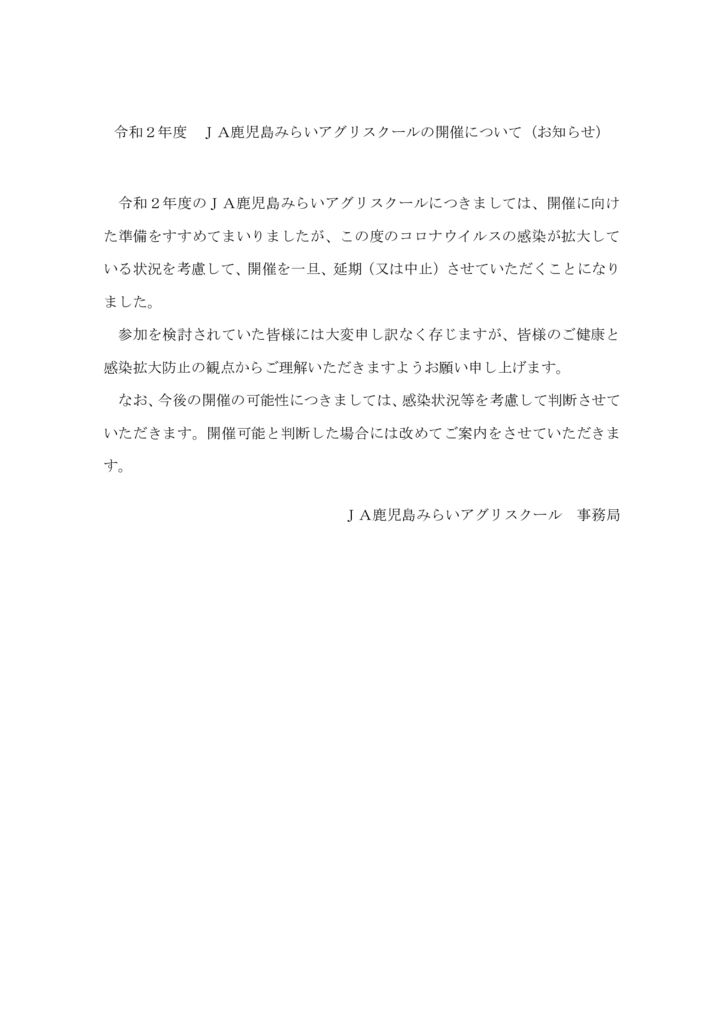 令和２年度　ＪＡ鹿児島みらいアグリスクールの開催について（お知らせ）

令和２年度のＪＡ鹿児島みらいアグリスクールにつきましては、開催に向けた準備をすすめてまいりましたが、この度のコロナウイルスの感染が拡大している状況を考慮して、開催を一旦、延期（又は中止）させていただくことになりました。

参加を検討されていた皆様には大変申し訳なく存じますが、皆様のご健康と感染拡大防止の観点からご理解いただきますようお願い申し上げます。

なお、今後の開催の可能性につきましては、感染状況等を考慮して判断させていただきます。開催可能と判断した場合には改めてご案内をさせていただきます。

ＪＡ鹿児島みらいアグリスクール　事務局